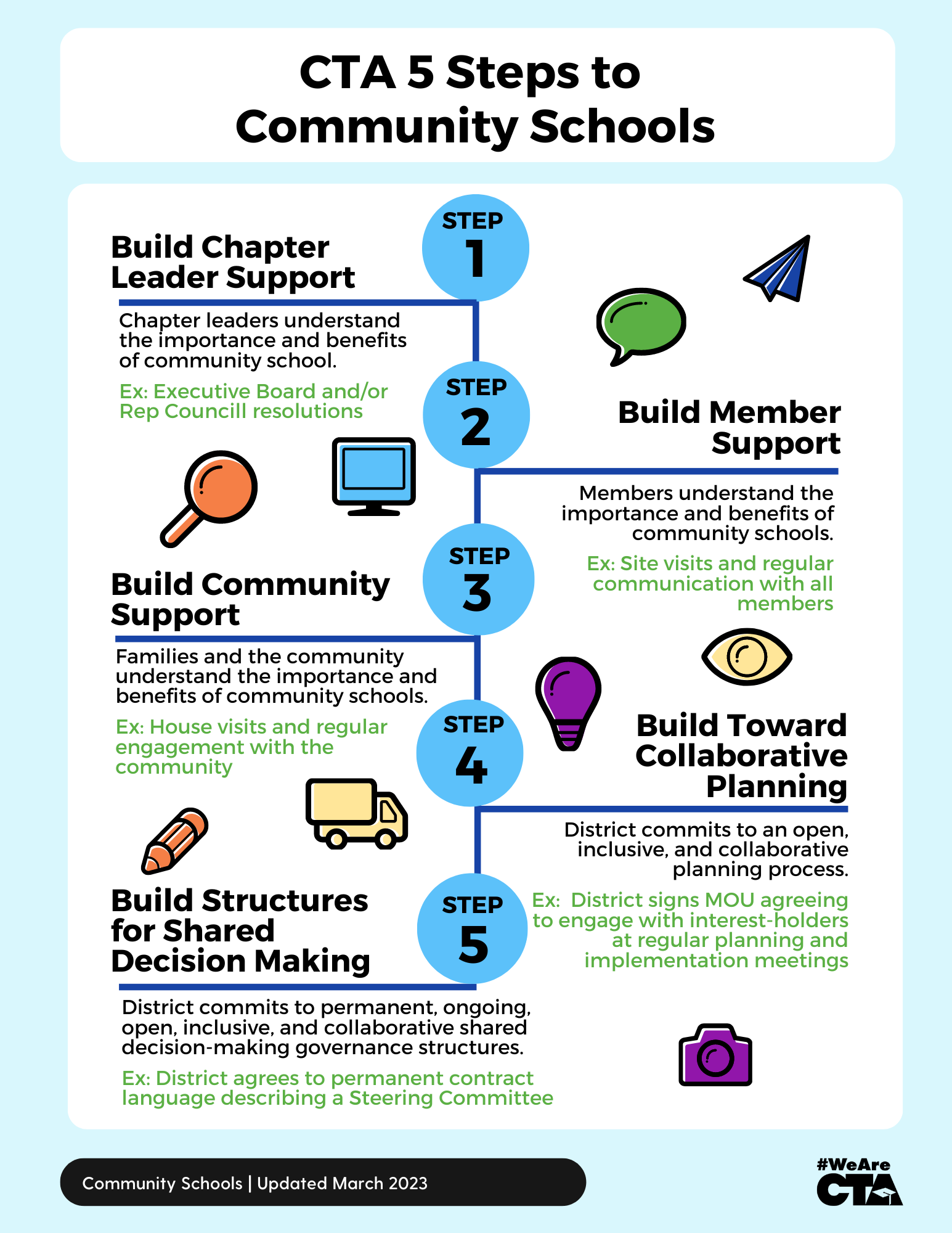 CTA 5 Steps to Community Schools

STEP 1

Build Chapter Leader Support

Chapter leaders understand the importance and benefits of community school.

Ex: Executive Board and/or Rep Councill resolutions

STEP 2

Build Member Support

Members understand the importance and benefits of community schools.

Ex: Site visits and regular communication with all members

STEP 3

Build Community Support

Families and the community understand the importance and benefits of community schools.

Ex: House visits and regular engagement with the community

STEP 4

Build Toward Collaborative Planning

District commits to an open, inclusive, and collaborative planning process.

Ex: District signs MOU agreeing to engage with interest-holders at regular planning and implementation meetings

STEP 5

Build Structures for Shared Decision Making

District commits to permanent, ongoing, open, inclusive, and collaborative shared decision-making governance structures.

Ex: District agrees to permanent contract language describing a Steering Committee

Community Schools | Updated March 2023

#WeAre CTA